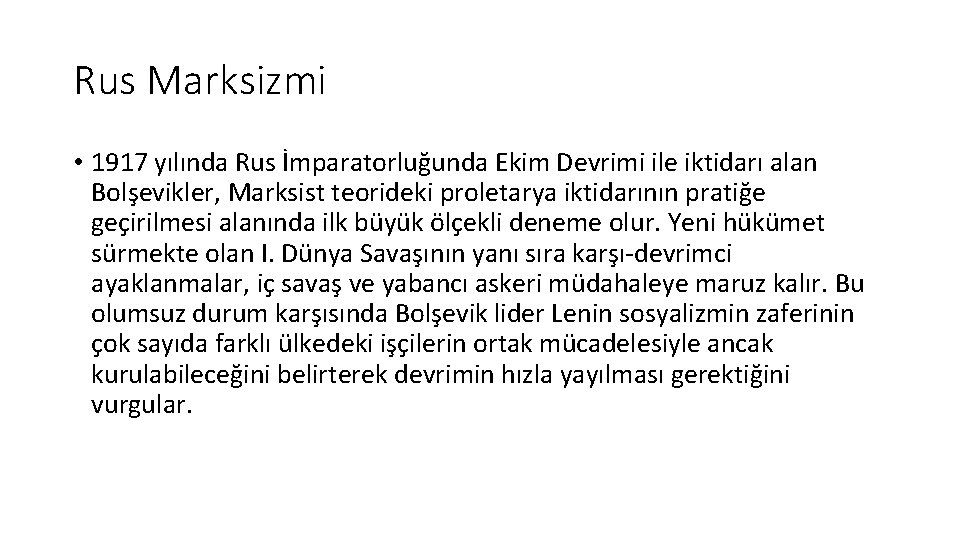 Rus Marksizmi

• 1917 yılında Rus İmparatorluğunda Ekim Devrimi ile iktidarı alan Bolşevikler, Marksist teorideki proletarya iktidarının pratiğe geçirilmesi alanında ilk büyük ölçekli deneme olur. Yeni hükümet sürmekte olan I. Dünya Savaşının yanı sıra karşı-devrimci ayaklanmalar, iç savaş ve yabancı askeri müdahaleye maruz kalır. Bu olumsuz durum karşısında Bolşevik lider Lenin sosyalizmin zaferinin çok sayıda farklı ülkedeki işçilerin ortak mücadelesiyle ancak kurulabileceğini belirterek devrimin hızla yayılması gerektiğini vurgular.